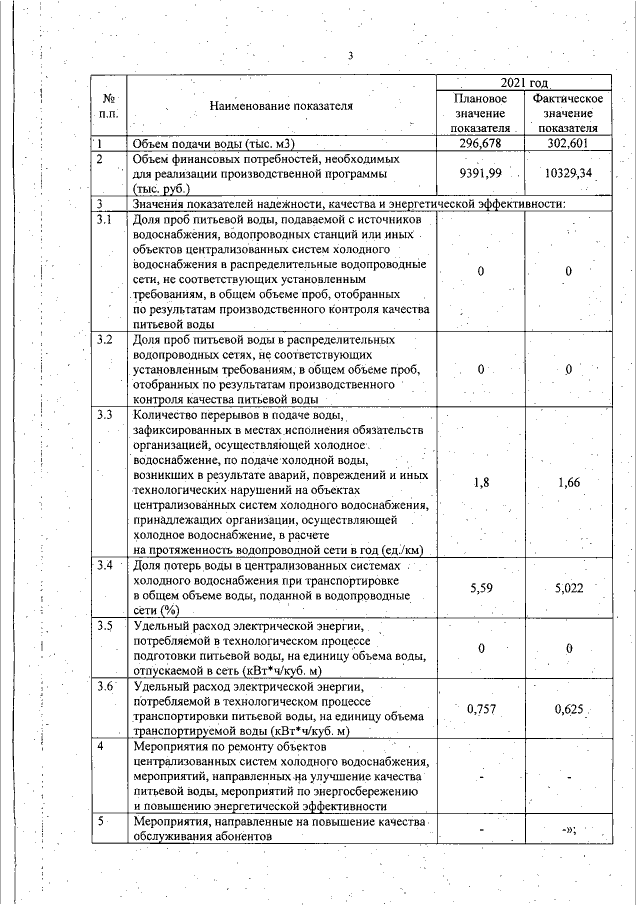 3

| № п.п. | Наименование показателя | 2021 год Плановое значение показателя | 2021 год Фактическое значение показателя |
|---|---|---|---|
| 1 | Объем подачи воды (тыс. м3) | 296,678 | 302,601 |
| 2 | Объем финансовых потребностей, необходимых для реализации производственной программы (тыс. руб.) | 9391,99 | 10329,34 |
| 3 | Значения показателей надежности, качества и энергетической эффективности: | | |
| 3.1 | Доля проб питьевой воды, подаваемой с источников водоснабжения, водопроводных станций или иных объектов централизованных систем холодного водоснабжения в распределительные водопроводные сети, не соответствующих установленным требованиям, в общем объеме проб, отобранных по результатам производственного контроля качества питьевой воды | 0 | 0 |
| 3.2 | Доля проб питьевой воды в распределительных водопроводных сетях, не соответствующих установленным требованиям, в общем объеме проб, отобранных по результатам производственного контроля качества питьевой воды | 0 | 0 |
| 3.3 | Количество перерывов в подаче воды, зафиксированных в местах исполнения обязательств организацией, осуществляющей холодное водоснабжение, по подаче холодной воды, возникших в результате аварий, повреждений и иных технологических нарушений на объектах централизованных систем холодного водоснабжения, принадлежащих организации, осуществляющей холодное водоснабжение, в расчете на протяженность водопроводной сети в год (ед./км) | 1,8 | 1,66 |
| 3.4 | Доля потерь воды в централизованных системах холодного водоснабжения при транспортировке в общем объеме воды, поданной в водопроводные сети (%) | 5,59 | 5,022 |
| 3.5 | Удельный расход электрической энергии, потребляемой в технологическом процессе подготовки питьевой воды, на единицу объема воды, отпускаемой в сеть (кВт*ч/куб. м) | 0 | 0 |
| 3.6 | Удельный расход электрической энергии, потребляемой в технологическом процессе транспортировки питьевой воды, на единицу объема транспортируемой воды (кВт*ч/куб. м) | 0,757 | 0,625 |
| 4 | Мероприятия по ремонту объектов централизованных систем холодного водоснабжения, мероприятий, направленных на улучшение качества питьевой воды, мероприятий по энергосбережению и повышению энергетической эффективности | - | - |
| 5 | Мероприятия, направленные на повышение качества обслуживания абонентов | - | -»; |